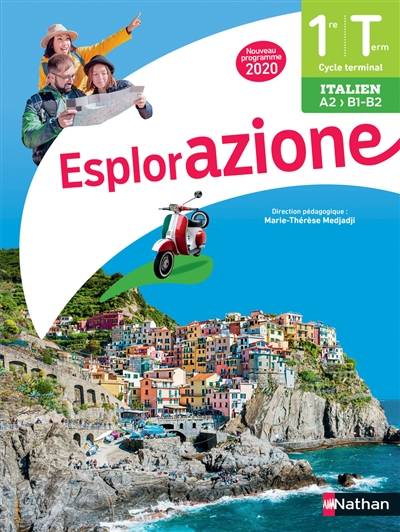 Nouveau programme 2020

1re Term
Cycle terminal

ITALIEN
A2 › B1-B2

Esplorazione

Direction pédagogique :
Marie-Thérèse Medjadji

Nathan